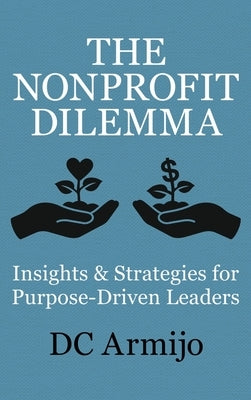 THE NONPROFIT DILEMMA

$

Insights & Strategies for Purpose-Driven Leaders

DC Armijo